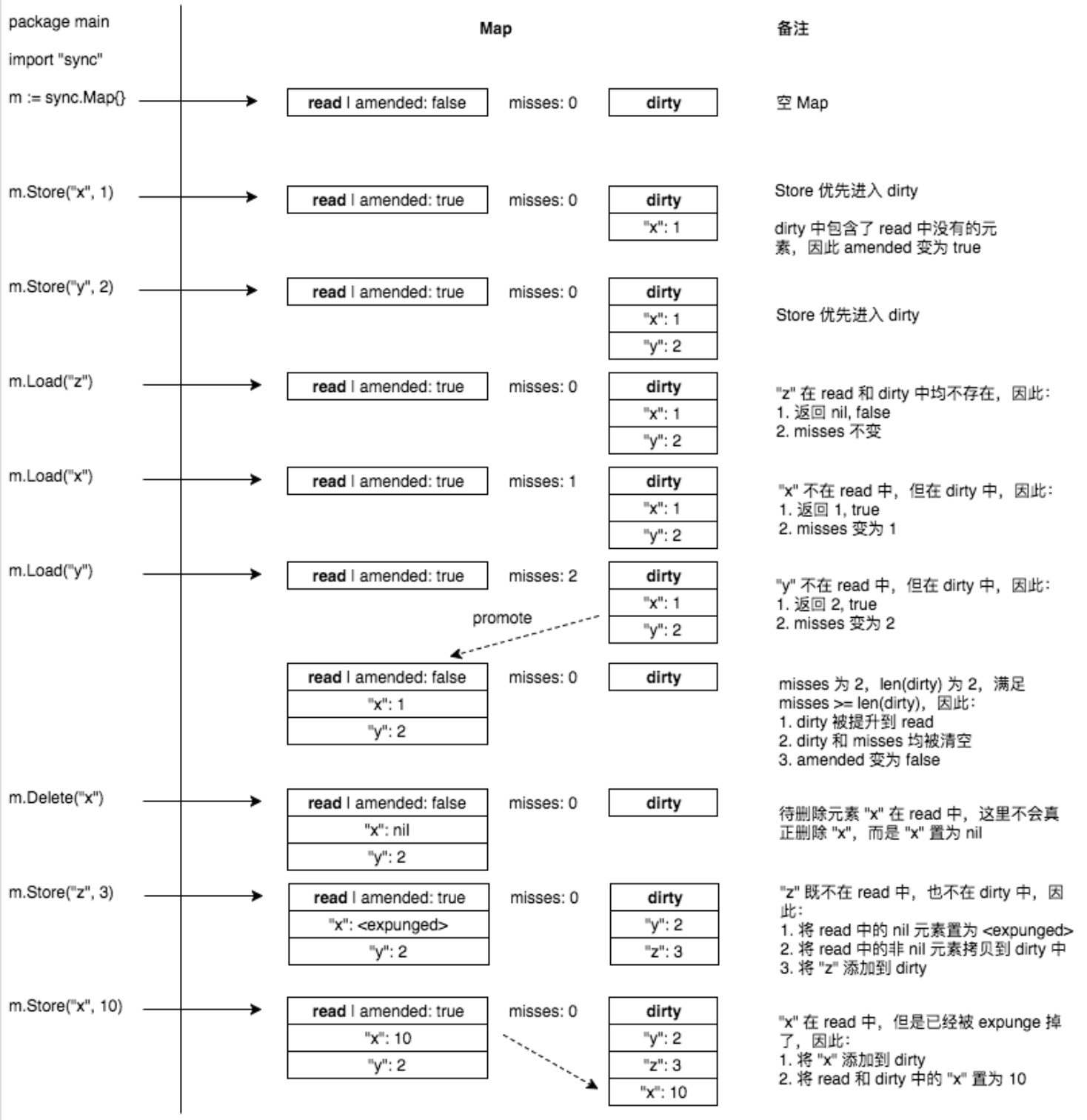 package main

import "sync"

Map

备注

m := sync.Map{}

read | amended: false

misses: 0

dirty

空 Map

m.Store("x", 1)

read | amended: true

misses: 0

dirty

"x": 1

Store 优先进入 dirty

dirty 中包含了 read 中没有的元素，因此 amended 变为 true

m.Store("y", 2)

read | amended: true

misses: 0

dirty

"x": 1

"y": 2

Store 优先进入 dirty

m.Load("z")

read | amended: true

misses: 0

dirty

"x": 1

"y": 2

"z" 在 read 和 dirty 中均不存在，因此：
1. 返回 nil, false
2. misses 不变

m.Load("x")

read | amended: true

misses: 1

dirty

"x": 1

"y": 2

"x" 不在 read 中，但在 dirty 中，因此：
1. 返回 1, true
2. misses 变为 1

m.Load("y")

read | amended: true

misses: 2

dirty

"x": 1

"y": 2

"y" 不在 read 中，但在 dirty 中，因此：
1. 返回 2, true
2. misses 变为 2

promote

read | amended: false

"x": 1

"y": 2

misses: 0

dirty

misses 为 2，len(dirty) 为 2，满足 misses >= len(dirty)，因此：
1. dirty 被提升到 read
2. dirty 和 misses 均被清空
3. amended 变为 false

m.Delete("x")

read | amended: false

"x": nil

"y": 2

misses: 0

dirty

待删除元素 "x" 在 read 中，这里不会真正删除 "x"，而是 "x" 置为 nil

m.Store("z", 3)

read | amended: true

"x": <expunged>

"y": 2

misses: 0

dirty

"y": 2

"z": 3

"z" 既不在 read 中，也不在 dirty 中，因此：
1. 将 read 中的 nil 元素置为 <expunged>
2. 将 read 中的非 nil 元素拷贝到 dirty 中
3. 将 "z" 添加到 dirty

m.Store("x", 10)

read | amended: true

"x": 10

"y": 2

misses: 0

dirty

"y": 2

"z": 3

"x": 10

"x" 在 read 中，但是已经被 expunge 掉了，因此：
1. 将 "x" 添加到 dirty
2. 将 read 和 dirty 中的 "x" 置为 10